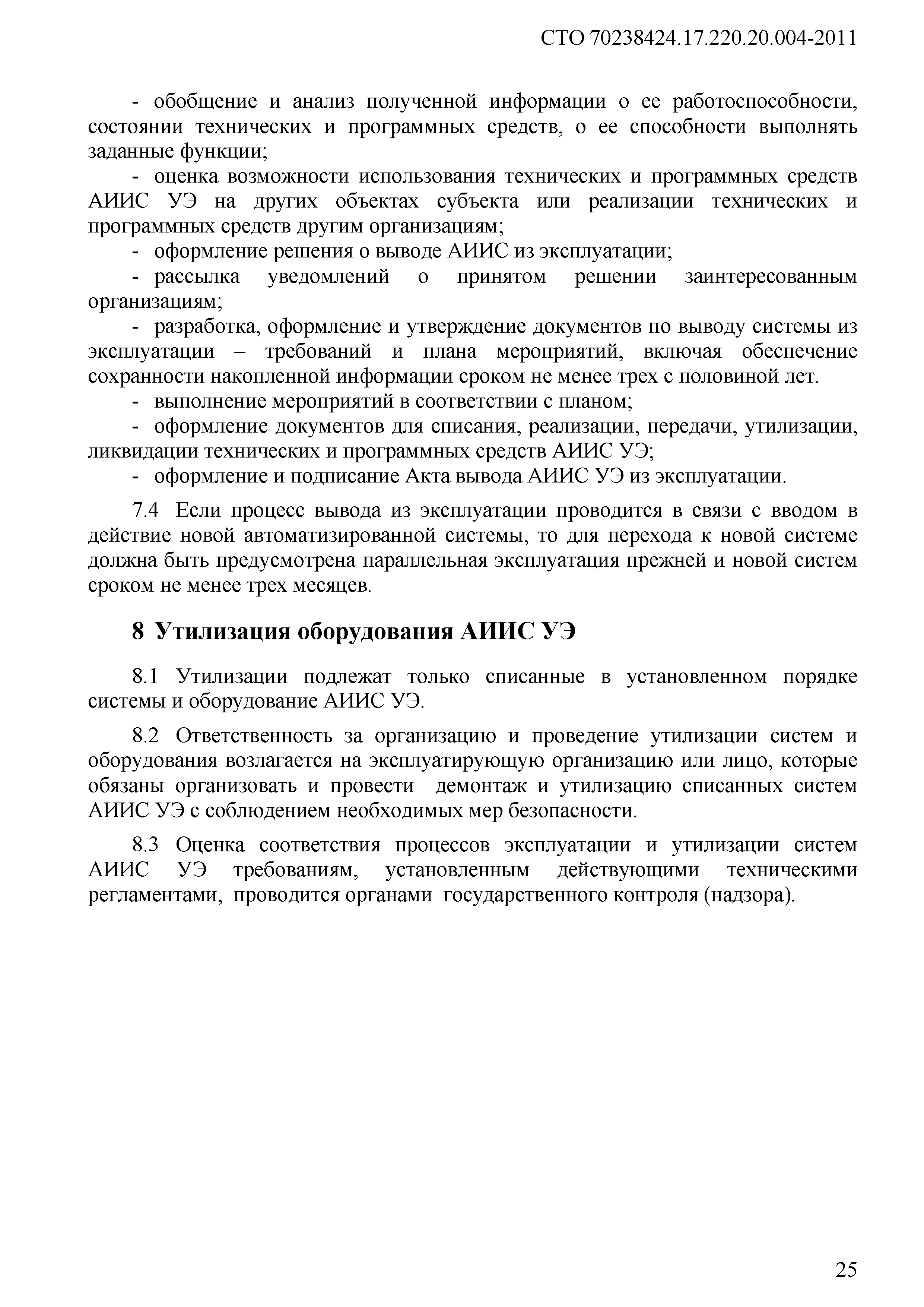 СТО 70238424.17.220.20.004-2011

- обобщение и анализ полученной информации о ее работоспособности, состоянии технических и программных средств, о ее способности выполнять заданные функции;

- оценка возможности использования технических и программных средств АИИС УЭ на других объектах субъекта или реализации технических и программных средств другим организациям;

- оформление решения о выводе АИИС из эксплуатации;

- рассылка уведомлений о принятом решении заинтересованным организациям;

- разработка, оформление и утверждение документов по выводу системы из эксплуатации – требований и плана мероприятий, включая обеспечение сохранности накопленной информации сроком не менее трех с половиной лет.

- выполнение мероприятий в соответствии с планом;

- оформление документов для списания, реализации, передачи, утилизации, ликвидации технических и программных средств АИИС УЭ;

- оформление и подписание Акта вывода АИИС УЭ из эксплуатации.

7.4 Если процесс вывода из эксплуатации проводится в связи с вводом в действие новой автоматизированной системы, то для перехода к новой системе должна быть предусмотрена параллельная эксплуатация прежней и новой систем сроком не менее трех месяцев.

8 Утилизация оборудования АИИС УЭ

8.1 Утилизации подлежат только списанные в установленном порядке системы и оборудование АИИС УЭ.

8.2 Ответственность за организацию и проведение утилизации систем и оборудования возлагается на эксплуатирующую организацию или лицо, которые обязаны организовать и провести демонтаж и утилизацию списанных систем АИИС УЭ с соблюдением необходимых мер безопасности.

8.3 Оценка соответствия процессов эксплуатации и утилизации систем АИИС УЭ требованиям, установленным действующими техническими регламентами, проводится органами государственного контроля (надзора).

25